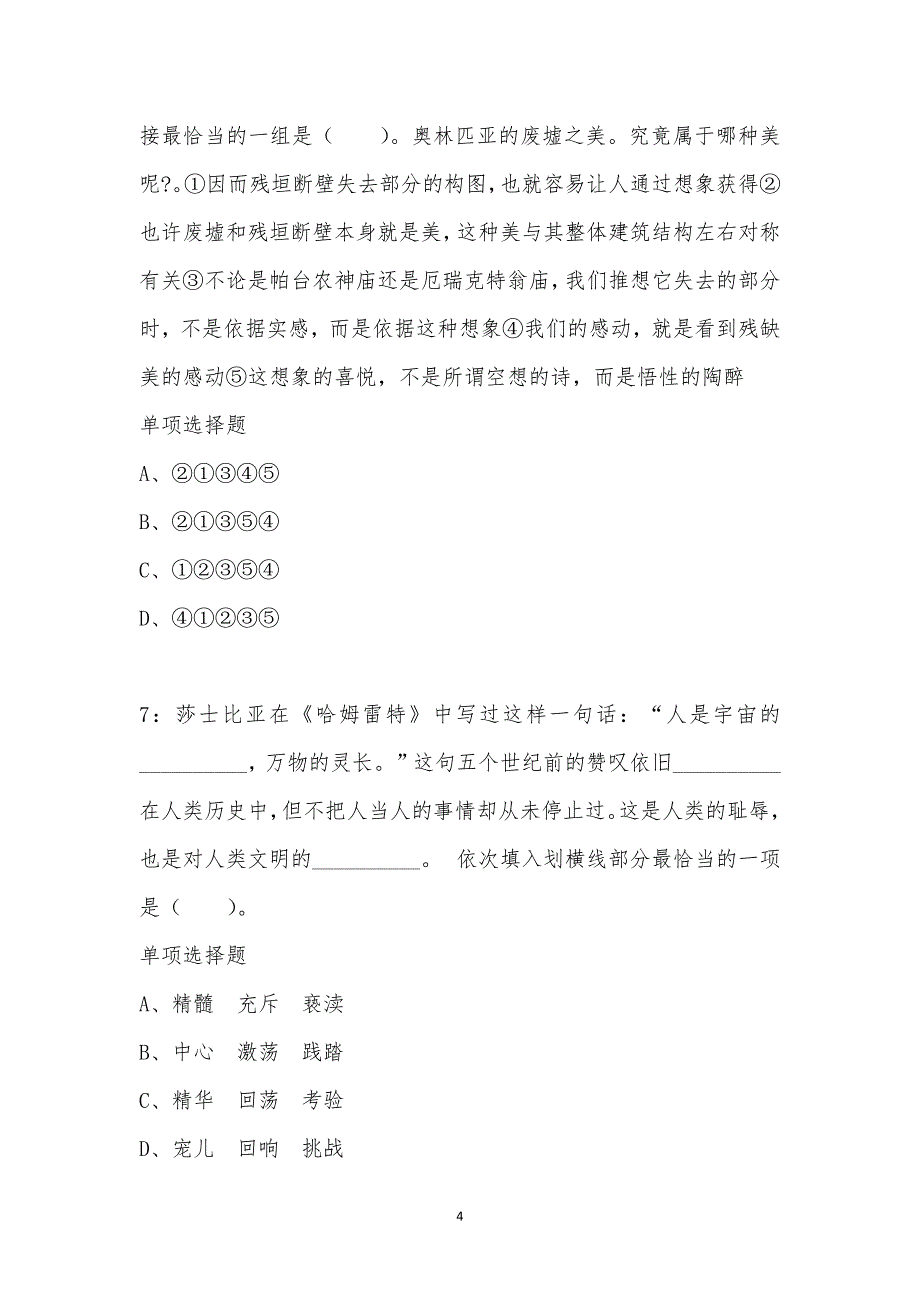 接最恰当的一组是（　　）。奥林匹亚的废墟之美。究竟属于哪种美呢?。①因而残垣断壁失去部分的构图，也就容易让人通过想象获得②也许废墟和残垣断壁本身就是美，这种美与其整体建筑结构左右对称有关③不论是帕台农神庙还是厄瑞克特翁庙，我们推想它失去的部分时，不是依据实感，而是依据这种想象④我们的感动，就是看到残缺美的感动⑤这想象的喜悦，不是所谓空想的诗，而是悟性的陶醉

单项选择题

A、②①③④⑤

B、②①③⑤④

C、①②③⑤④

D、④①②③⑤

7：莎士比亚在《哈姆雷特》中写过这样一句话：“人是宇宙的__________，万物的灵长。”这句五个世纪前的赞叹依旧__________在人类历史中，但不把人当人的事情却从未停止过。这是人类的耻辱，也是对人类文明的__________。 依次填入划横线部分最恰当的一项是（　　）。

单项选择题

A、精髓　充斥　亵渎

B、中心　激荡　践踏

C、精华　回荡　考验

D、宠儿　回响　挑战

4